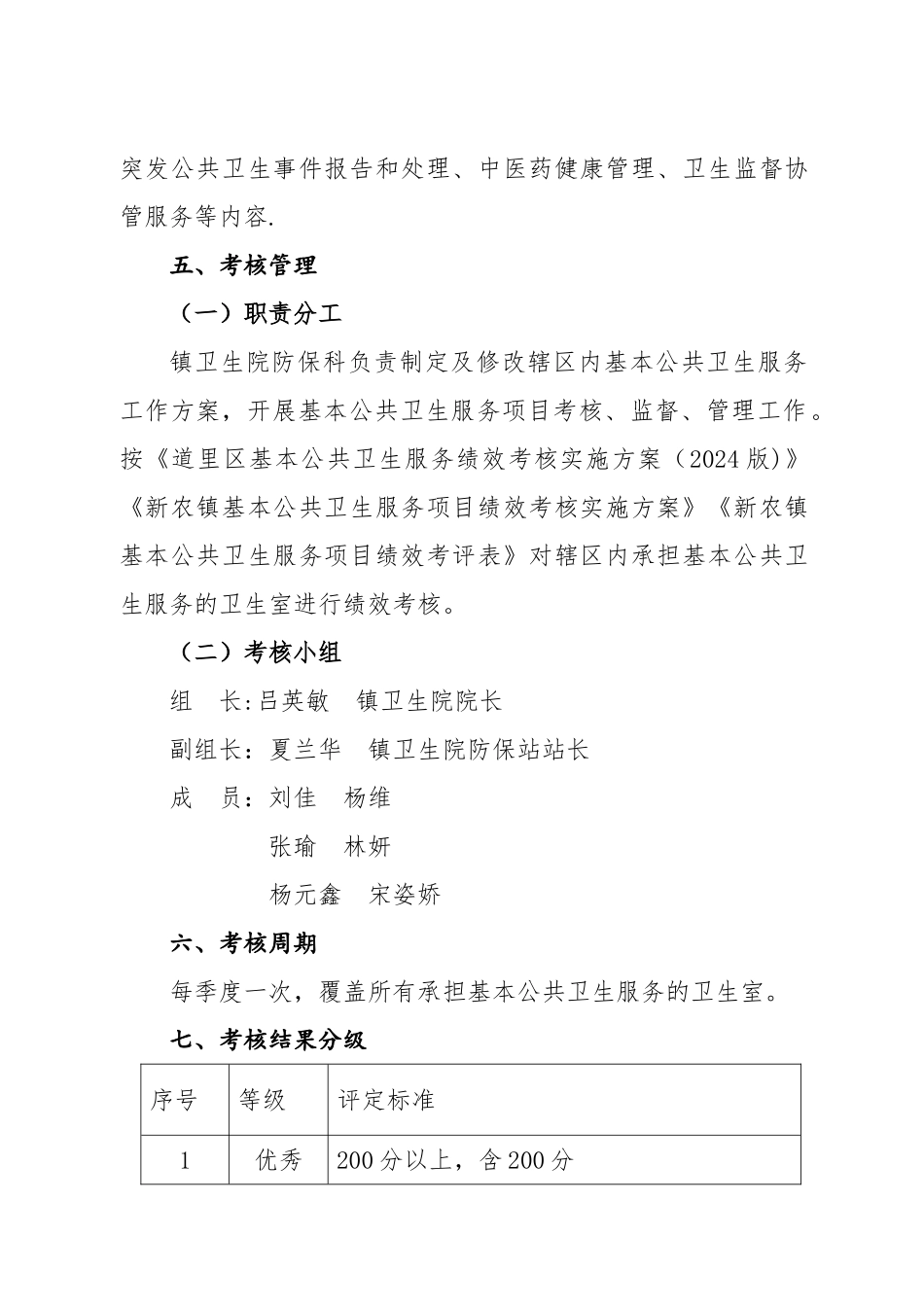 突发公共卫生事件报告和处理、中医药健康管理、卫生监督协管服务等内容.

五、考核管理

（一）职责分工

镇卫生院防保科负责制定及修改辖区内基本公共卫生服务工作方案，开展基本公共卫生服务项目考核、监督、管理工作。按《道里区基本公共卫生服务绩效考核实施方案（2024版）》《新农镇基本公共卫生服务项目绩效考核实施方案》《新农镇基本公共卫生服务项目绩效考评表》对辖区内承担基本公共卫生服务的卫生室进行绩效考核。

（二）考核小组

组　长：吕英敏　镇卫生院院长

副组长：夏兰华　镇卫生院防保站站长

成　员：刘佳　杨维

张瑜　林妍

杨元鑫　宋姿娇

六、考核周期

每季度一次，覆盖所有承担基本公共卫生服务的卫生室。

七、考核结果分级

| 序号 | 等级 | 评定标准 |
|---|---|---|
| 1 | 优秀 | 200分以上，含200分 |